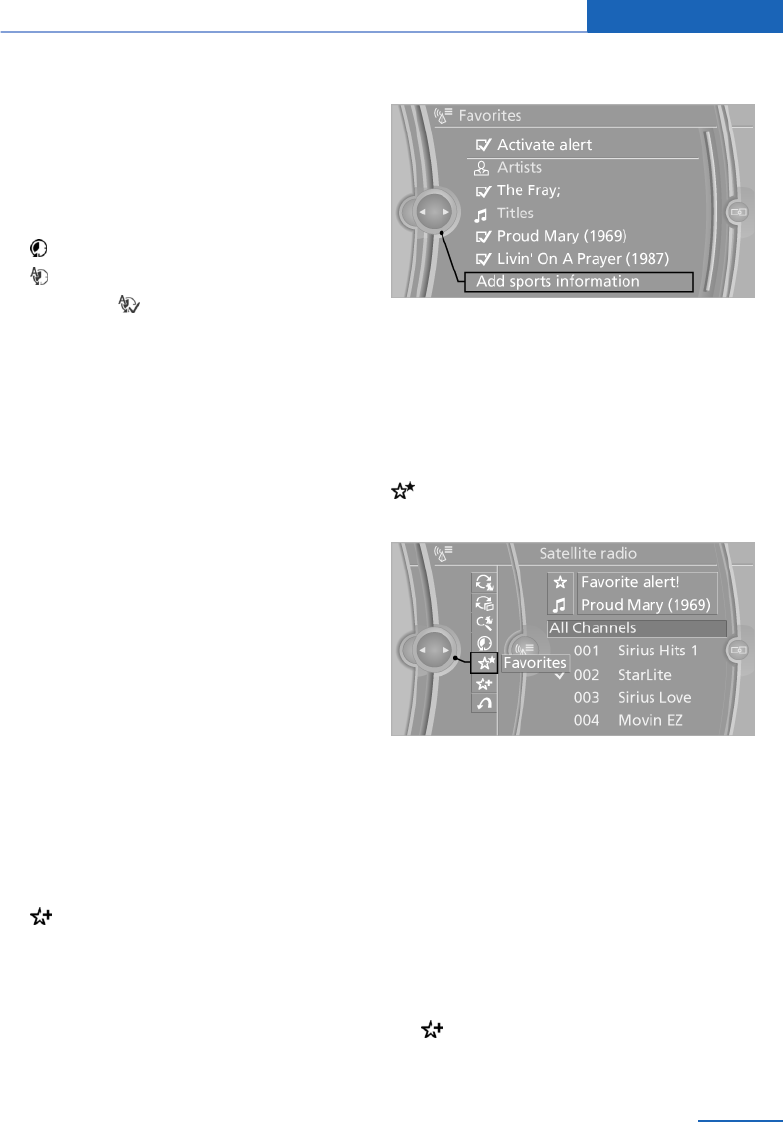 Favorites

Activate alert

Artists

The Fray;

Titles

Proud Mary (1969)

Livin' On A Prayer (1987)

Add sports information

Satellite radio

Favorite alert!

Proud Mary (1969)

All Channels

Favorites

001 Sirius Hits 1

002 StarLite

003 Sirius Love

004 Movin EZ